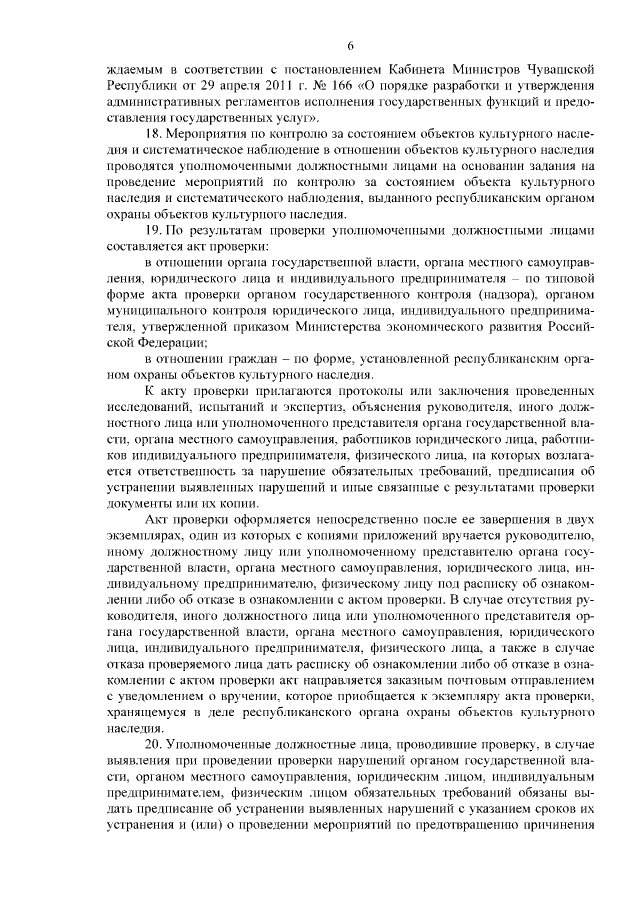 6

ждаемым в соответствии с постановлением Кабинета Министров Чувашской Республики от 29 апреля 2011 г. № 166 «О порядке разработки и утверждения административных регламентов исполнения государственных функций и предоставления государственных услуг».

18. Мероприятия по контролю за состоянием объектов культурного наследия и систематическое наблюдение в отношении объектов культурного наследия проводятся уполномоченными должностными лицами на основании задания на проведение мероприятий по контролю за состоянием объекта культурного наследия и систематического наблюдения, выданного республиканским органом охраны объектов культурного наследия.

19. По результатам проверки уполномоченными должностными лицами составляется акт проверки:

в отношении органа государственной власти, органа местного самоуправления, юридического лица и индивидуального предпринимателя – по типовой форме акта проверки органом государственного контроля (надзора), органом муниципального контроля юридического лица, индивидуального предпринимателя, утвержденной приказом Министерства экономического развития Российской Федерации;

в отношении граждан – по форме, установленной республиканским органом охраны объектов культурного наследия.

К акту проверки прилагаются протоколы или заключения проведенных исследований, испытаний и экспертиз, объяснения руководителя, иного должностного лица или уполномоченного представителя органа государственной власти, органа местного самоуправления, работников юридического лица, работников индивидуального предпринимателя, физического лица, на которых возлагается ответственность за нарушение обязательных требований, предписания об устранении выявленных нарушений и иные связанные с результатами проверки документы или их копии.

Акт проверки оформляется непосредственно после ее завершения в двух экземплярах, один из которых с копиями приложений вручается руководителю, иному должностному лицу или уполномоченному представителю органа государственной власти, органа местного самоуправления, юридического лица, индивидуальному предпринимателю, физическому лицу под расписку об ознакомлении либо об отказе в ознакомлении с актом проверки. В случае отсутствия руководителя, иного должностного лица или уполномоченного представителя органа государственной власти, органа местного самоуправления, юридического лица, индивидуального предпринимателя, физического лица, а также в случае отказа проверяемого лица дать расписку об ознакомлении либо об отказе в ознакомлении с актом проверки акт направляется заказным почтовым отправлением с уведомлением о вручении, которое приобщается к экземпляру акта проверки, хранящемуся в деле республиканского органа охраны объектов культурного наследия.

20. Уполномоченные должностные лица, проводившие проверку, в случае выявления при проведении проверки нарушений органом государственной власти, органом местного самоуправления, юридическим лицом, индивидуальным предпринимателем, физическим лицом обязательных требований обязаны выдать предписание об устранении выявленных нарушений с указанием сроков их устранения и (или) о проведении мероприятий по предотвращению причинения